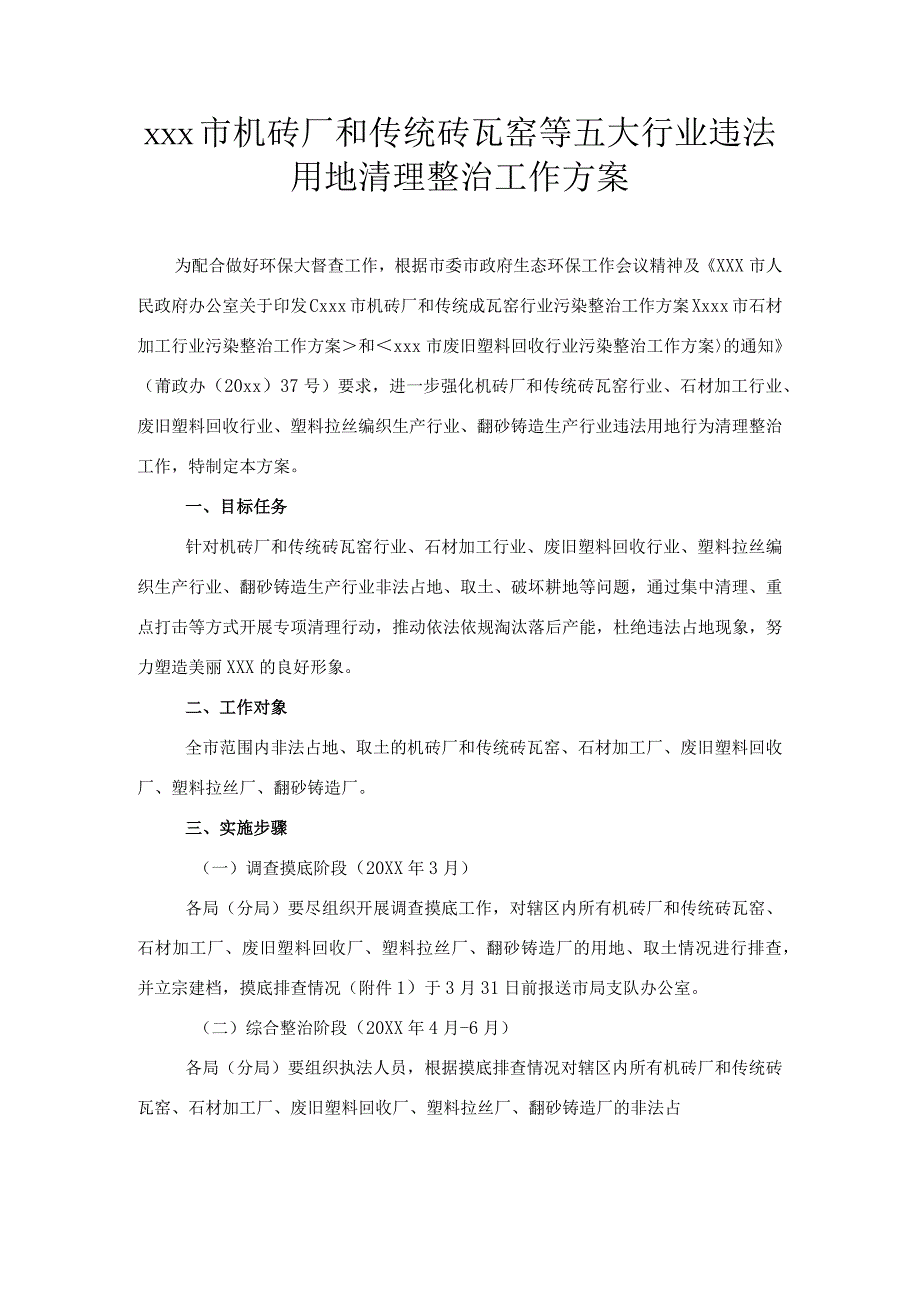 xxx市机砖厂和传统砖瓦窑等五大行业违法用地清理整治工作方案

为配合做好环保大督查工作，根据市委市政府生态环保工作会议精神及《XXX市人民政府办公室关于印发Cxxx市机砖厂和传统成瓦窑行业污染整治工作方案Xxxx市石材加工行业污染整治工作方案＞和＜xxx市废旧塑料回收行业污染整治工作方案)的通知》（莆政办（20xx）37号）要求，进一步强化机砖厂和传统砖瓦窑行业、石材加工行业、废旧塑料回收行业、塑料拉丝编织生产行业、翻砂铸造生产行业违法用地行为清理整治工作，特制定本方案。

一、目标任务

针对机砖厂和传统砖瓦窑行业、石材加工行业、废旧塑料回收行业、塑料拉丝编织生产行业、翻砂铸造生产行业非法占地、取土、破坏耕地等问题，通过集中清理、重点打击等方式开展专项清理行动，推动依法依规淘汰落后产能，杜绝违法占地现象，努力塑造美丽XXX的良好形象。

二、工作对象

全市范围内非法占地、取土的机砖厂和传统砖瓦窑、石材加工厂、废旧塑料回收厂、塑料拉丝厂、翻砂铸造厂。

三、实施步骤

（一）调查摸底阶段（20XX年3月）

各局（分局）要尽组织开展调查摸底工作，对辖区内所有机砖厂和传统砖瓦窑、石材加工厂、废旧塑料回收厂、塑料拉丝厂、翻砂铸造厂的用地、取土情况进行排查，并立宗建档，摸底排查情况（附件1）于3月31日前报送市局支队办公室。

（二）综合整治阶段（20XX年4月-6月）

各局（分局）要组织执法人员，根据摸底排查情况对辖区内所有机砖厂和传统砖瓦窑、石材加工厂、废旧塑料回收厂、塑料拉丝厂、翻砂铸造厂的非法占